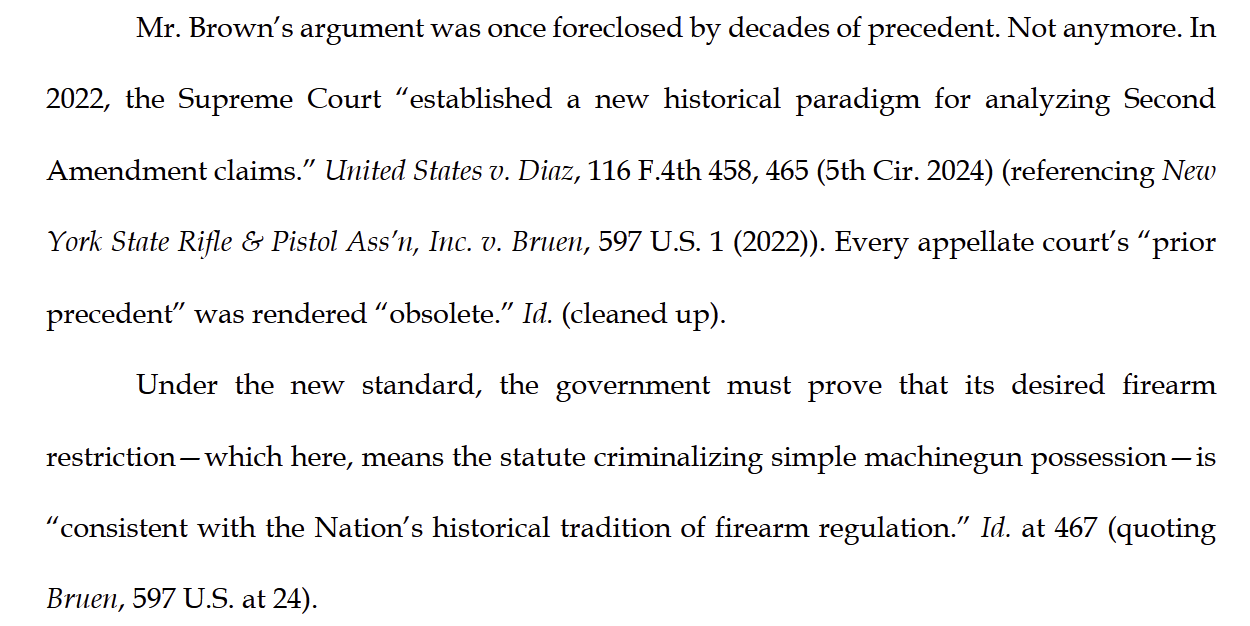 Mr. Brown's argument was once foreclosed by decades of precedent. Not anymore. In 2022, the Supreme Court "established a new historical paradigm for analyzing Second Amendment claims." United States v. Diaz, 116 F.4th 458, 465 (5th Cir. 2024) (referencing New York State Rifle & Pistol Ass'n, Inc. v. Bruen, 597 U.S. 1 (2022)). Every appellate court's "prior precedent" was rendered "obsolete." Id. (cleaned up).

Under the new standard, the government must prove that its desired firearm restriction—which here, means the statute criminalizing simple machinegun possession—is "consistent with the Nation's historical tradition of firearm regulation." Id. at 467 (quoting Bruen, 597 U.S. at 24).